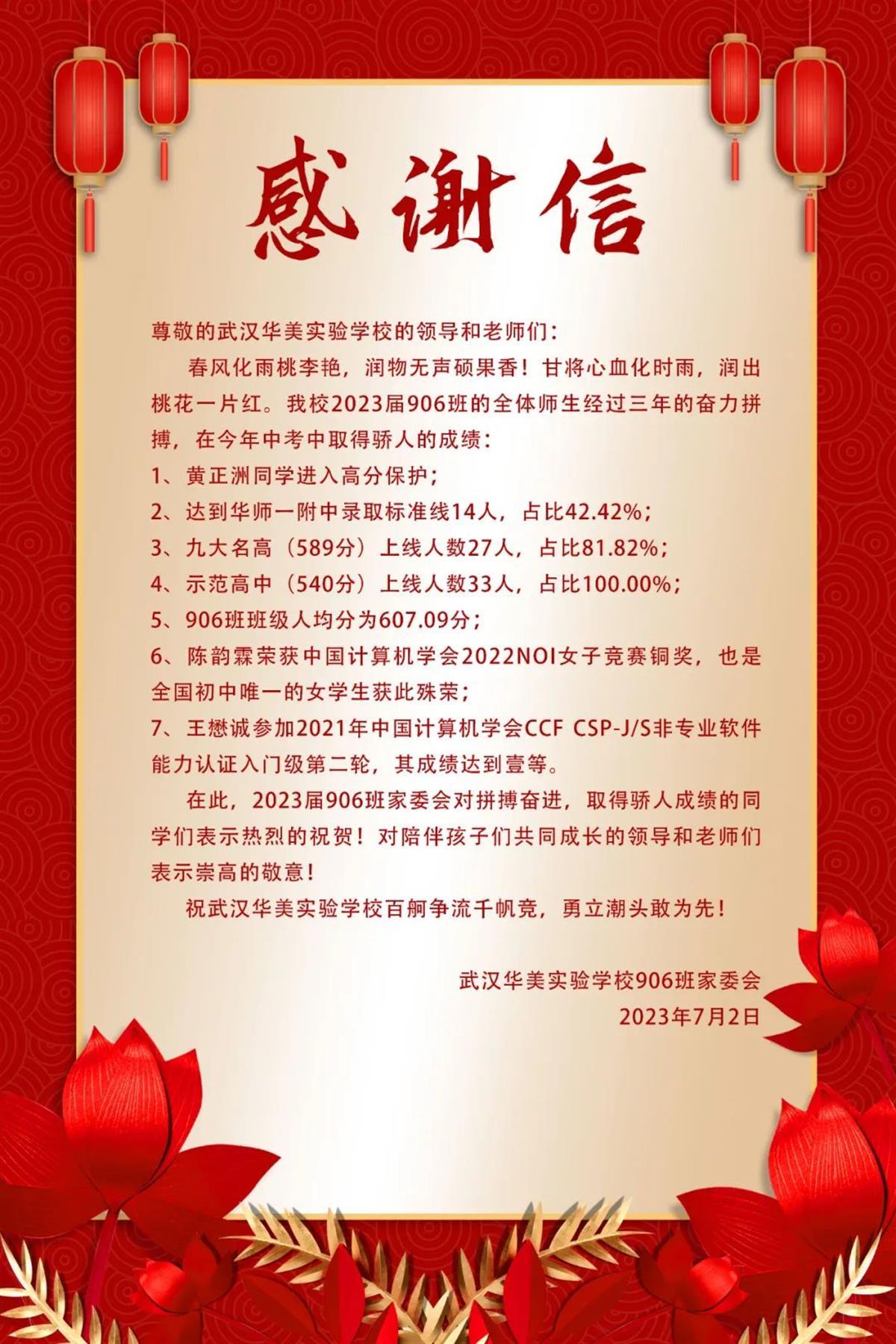 感谢信

尊敬的武汉华美实验学校的领导和老师们：

春风化雨桃李艳，润物无声硕果香！甘将心血化时雨，润出桃花一片红。我校2023届906班的全体师生经过三年的奋力拼搏，在今年中考中取得骄人的成绩：

1、黄正洲同学进入高分保护；
2、达到华师一附中录取标准线14人，占比42.42%；
3、九大名高（589分）上线人数27人，占比81.82%；
4、示范高中（540分）上线人数33人，占比100.00%；
5、906班班级人均分为607.09分；
6、陈韵霖荣获中国计算机学会2022NOI女子竞赛铜奖，也是全国初中唯一的女学生获此殊荣；
7、王懋诚参加2021年中国计算机学会CCF CSP-J/S非专业软件能力认证入门级第二轮，其成绩达到壹等。

在此，2023届906班家委会对拼搏奋进，取得骄人成绩的同学们表示热烈的祝贺！对陪伴孩子们共同成长的领导和老师们表示崇高的敬意！

祝武汉华美实验学校百舸争流千帆竞，勇立潮头敢为先！

武汉华美实验学校906班家委会
2023年7月2日